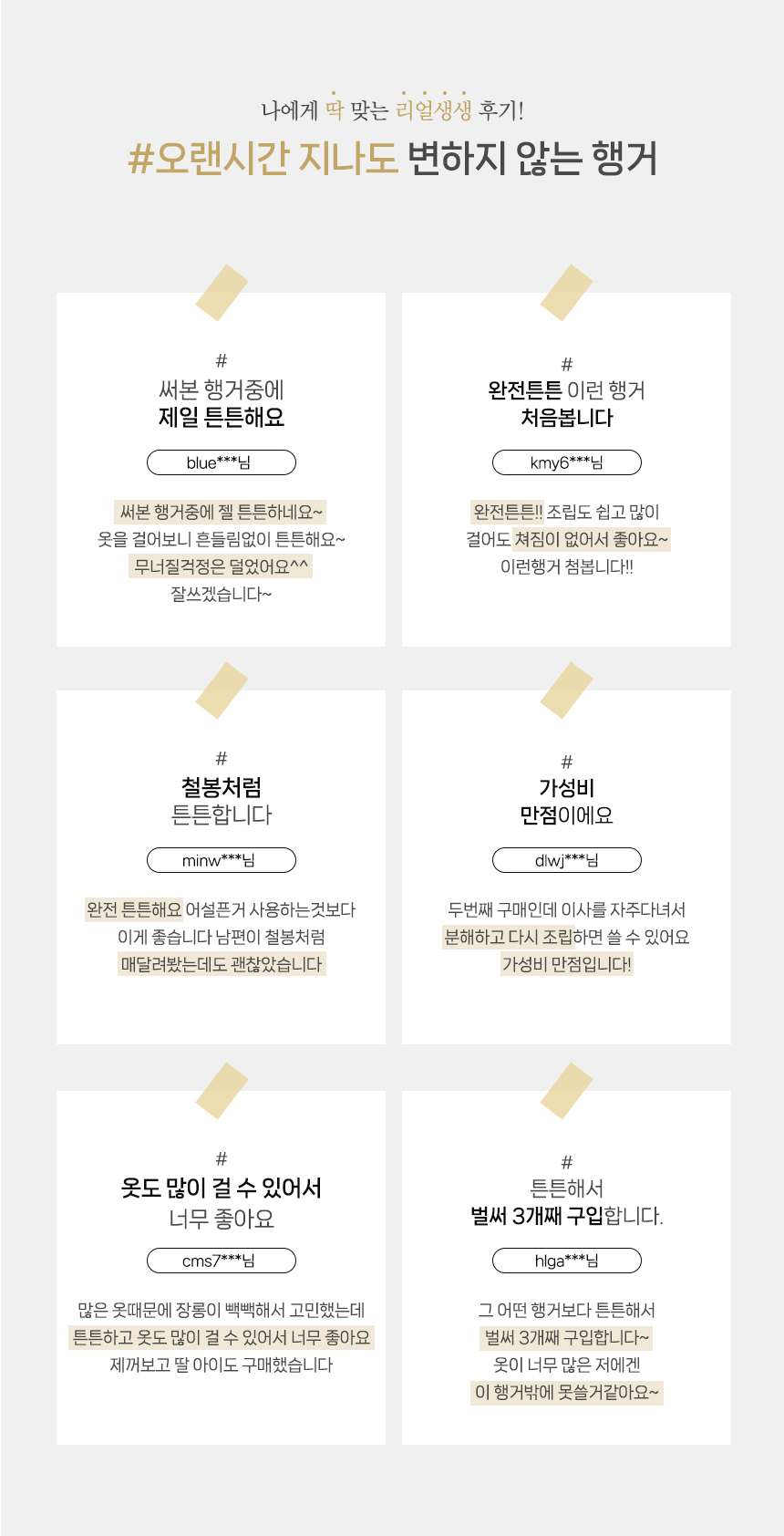 나에게 딱 맞는 리얼생생 후기!

#오랜시간 지나도 변하지 않는 행거

#
써본 행거중에
제일 튼튼해요

blue***님

써본 행거중에 젤 튼튼하네요~
옷을 걸어보니 흔들림없이 튼튼해요~
무너질걱정은 덜었어요^^
잘쓰겠습니다~

#
완전튼튼 이런 행거
처음봅니다

kmy6***님

완전튼튼!! 조립도 쉽고 많이
걸어도 쳐짐이 없어서 좋아요~
이런행거 첨봅니다!!

#
철봉처럼
튼튼합니다

minw***님

완전 튼튼해요 어설픈거 사용하는것보다
이게 좋습니다 남편이 철봉처럼
매달려봤는데도 괜찮았습니다

#
가성비
만점이에요

dlwj***님

두번째 구매인데 이사를 자주다녀서
분해하고 다시 조립하면 쓸 수 있어요
가성비 만점입니다!

#
옷도 많이 걸 수 있어서
너무 좋아요

cms7***님

많은 옷때문에 장롱이 빽빽해서 고민했는데
튼튼하고 옷도 많이 걸 수 있어서 너무 좋아요
제꺼보고 딸 아이도 구매했습니다

#
튼튼해서
벌써 3개째 구입합니다.

hlga***님

그 어떤 행거보다 튼튼해서
벌써 3개째 구입합니다~
옷이 너무 많은 저에겐
이 행거밖에 못쓸거같아요~